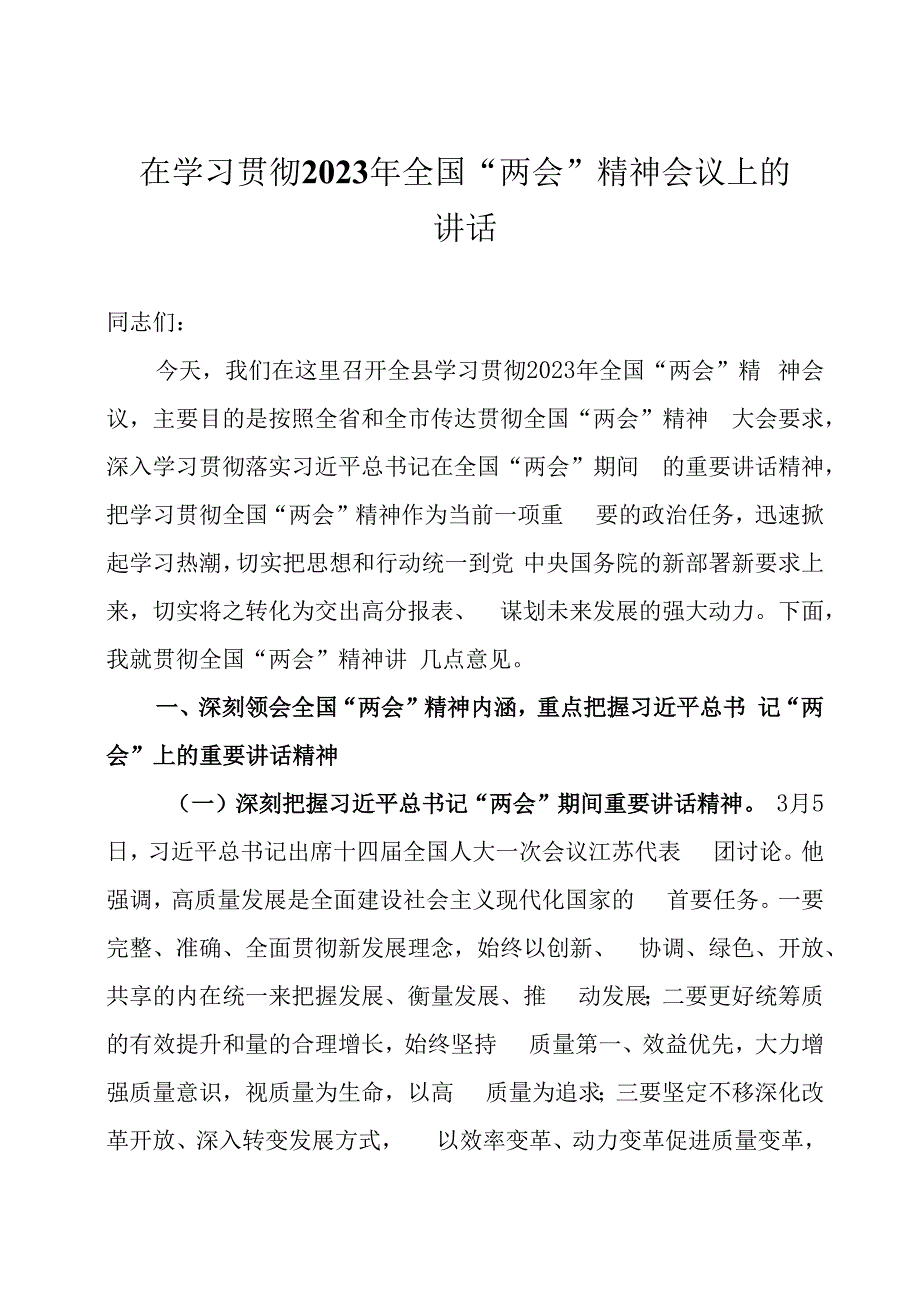 在学习贯彻2023年全国“两会”精神会议上的讲话

同志们：

今天，我们在这里召开全县学习贯彻2023年全国“两会”精神会议，主要目的是按照全省和全市传达贯彻全国“两会”精神大会要求，深入学习贯彻落实习近平总书记在全国“两会”期间的重要讲话精神，把学习贯彻全国“两会”精神作为当前一项重要的政治任务，迅速掀起学习热潮，切实把思想和行动统一到党中央国务院的新部署新要求上来，切实将之转化为交出高分报表、谋划未来发展的强大动力。下面，我就贯彻全国“两会”精神讲几点意见。

一、深刻领会全国“两会”精神内涵，重点把握习近平总书记“两会”上的重要讲话精神

（一）深刻把握习近平总书记“两会”期间重要讲话精神。3月5日，习近平总书记出席十四届全国人大一次会议江苏代表团讨论。他强调，高质量发展是全面建设社会主义现代化国家的首要任务。一要完整、准确、全面贯彻新发展理念，始终以创新、协调、绿色、开放、共享的内在统一来把握发展、衡量发展、推动发展；二要更好统筹质的有效提升和量的合理增长，始终坚持质量第一、效益优先，大力增强质量意识，视质量为生命，以高质量为追求；三要坚定不移深化改革开放、深入转变发展方式，以效率变革、动力变革促进质量变革，